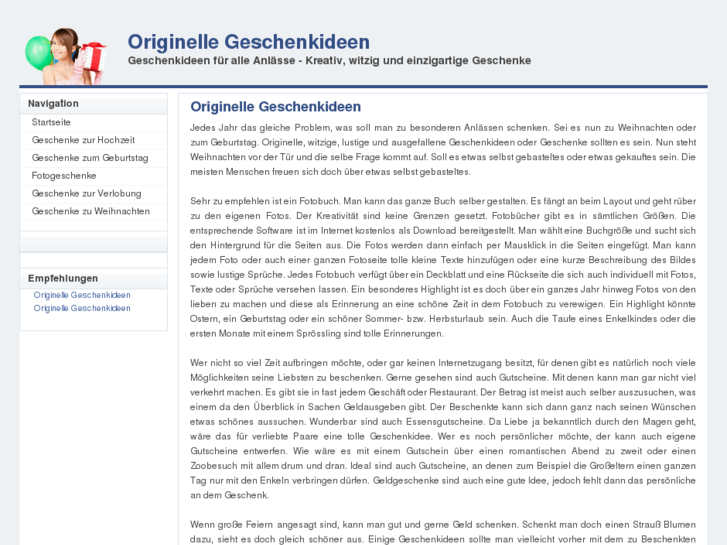 Originelle Geschenkideen
Geschenkideen für alle Anlässe - Kreativ, witzig und einzigartige Geschenke

Navigation
Startseite
Geschenke zur Hochzeit
Geschenke zum Geburtstag
Fotogeschenke
Geschenke zur Verlobung
Geschenke zu Weihnachten

Empfehlungen
Originelle Geschenkideen
Originelle Geschenkideen

Originelle Geschenkideen

Jedes Jahr das gleiche Problem, was soll man zu besonderen Anlässen schenken. Sei es nun zu Weihnachten oder zum Geburtstag. Originelle, witzige, lustige und ausgefallene Geschenkideen oder Geschenke sollten es sein. Nun steht Weihnachten vor der Tür und die selbe Frage kommt auf. Soll es etwas selbst gebasteltes oder etwas gekauftes sein. Die meisten Menschen freuen sich doch über etwas selbst gebasteltes.

Sehr zu empfehlen ist ein Fotobuch. Man kann das ganze Buch selber gestalten. Es fängt an beim Layout und geht rüber zu den eigenen Fotos. Der Kreativität sind keine Grenzen gesetzt. Fotobücher gibt es in sämtlichen Größen. Die entsprechende Software ist im Internet kostenlos als Download bereitgestellt. Man wählt eine Buchgröße und sucht sich den Hintergrund für die Seiten aus. Die Fotos werden dann einfach per Mausklick in die Seiten eingefügt. Man kann jedem Foto oder auch einer ganzen Fotoseite tolle kleine Texte hinzufügen oder eine kurze Beschreibung des Bildes sowie lustige Sprüche. Jedes Fotobuch verfügt über ein Deckblatt und eine Rückseite die sich auch individuell mit Fotos, Texte oder Sprüche versehen lassen. Ein besonderes Highlight ist es doch über ein ganzes Jahr hinweg Fotos von den lieben zu machen und diese als Erinnerung an eine schöne Zeit in dem Fotobuch zu verewigen. Ein Highlight könnte Ostern, ein Geburtstag oder ein schöner Sommer- bzw. Herbsturlaub sein. Auch die Taufe eines Enkelkindes oder die ersten Monate mit einem Sprössling sind tolle Erinnerungen.

Wer nicht so viel Zeit aufbringen möchte, oder gar keinen Internetzugang besitzt, für denen gibt es natürlich noch viele Möglichkeiten seine Liebsten zu beschenken. Gerne gesehen sind auch Gutscheine. Mit denen kann man gar nicht viel verkehrt machen. Es gibt sie in fast jedem Geschäft oder Restaurant. Der Betrag ist meist auch selber auszusuchen, was einem da den Überblick in Sachen Geldausgeben gibt. Der Beschenkte kann sich dann ganz nach seinen Wünschen etwas schönes aussuchen. Wunderbar sind auch Essensgutscheine. Da Liebe ja bekanntlich durch den Magen geht, wäre das für verliebte Paare eine tolle Geschenkidee. Wer es noch persönlicher möchte, der kann auch eigene Gutscheine entwerfen. Wie wäre es mit einem Gutschein über einen romantischen Abend zu zweit oder einen Zoobesuch mit allem drum und dran. Ideal sind auch Gutscheine, an denen zum Beispiel die Großeltern einen ganzen Tag nur mit den Enkeln verbringen dürfen. Geldgeschenke sind auch eine gute Idee, jedoch fehlt dann das persönliche an dem Geschenk.

Wenn große Feiern angesagt sind, kann man gut und gerne Geld schenken. Schenkt man doch einen Strauß Blumen dazu, sieht es doch gleich schöner aus. Einige Geschenkideen sollte man vielleicht vorher mit dem zu Beschenkten